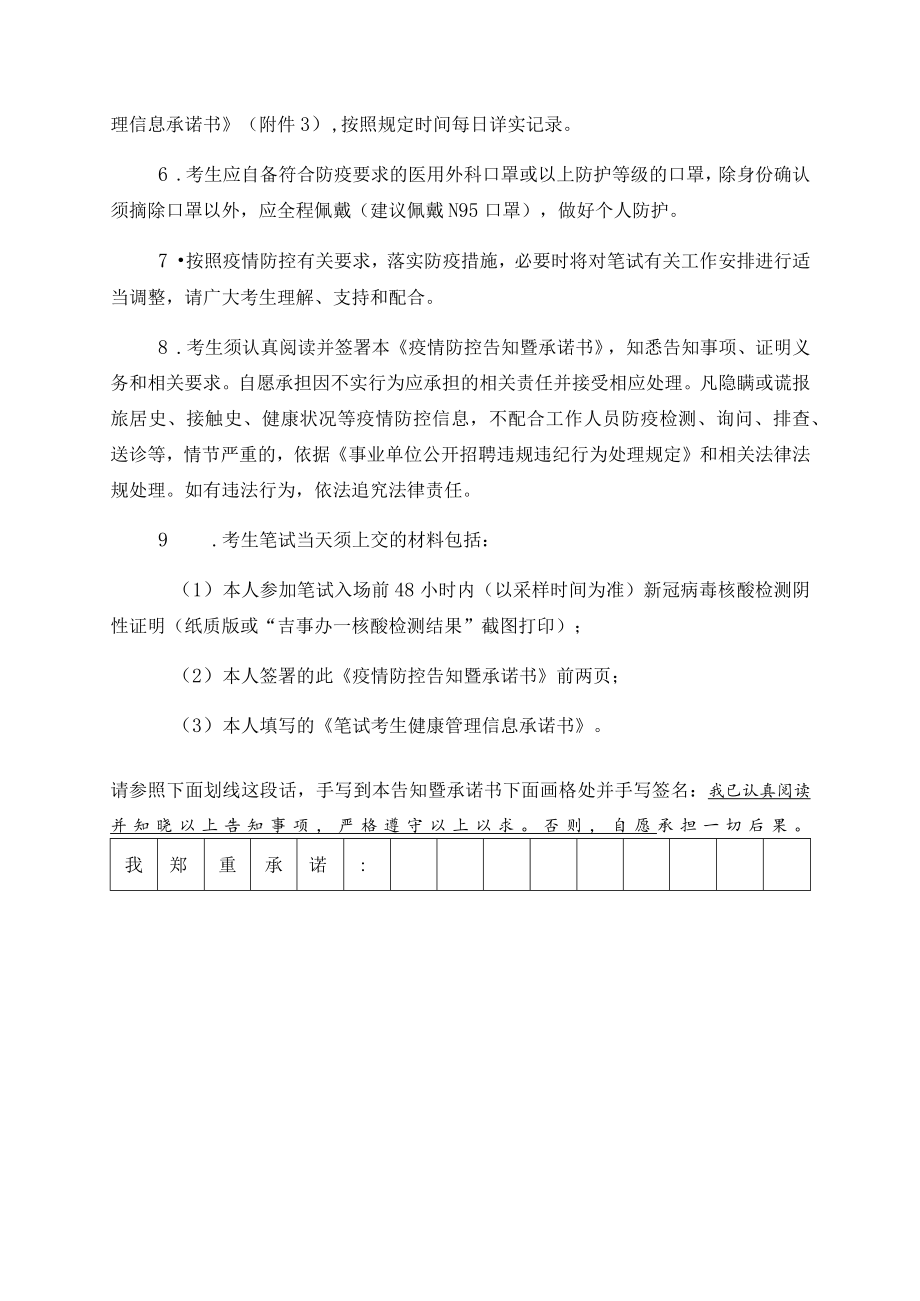 理信息承诺书》（附件3），按照规定时间每日详实记录。

6．考生应自备符合防疫要求的医用外科口罩或以上防护等级的口罩，除身份确认须摘除口罩以外，应全程佩戴（建议佩戴N95口罩），做好个人防护。

7•按照疫情防控有关要求，落实防疫措施，必要时将对笔试有关工作安排进行适当调整，请广大考生理解、支持和配合。

8．考生须认真阅读并签署本《疫情防控告知暨承诺书》，知悉告知事项、证明义务和相关要求。自愿承担因不实行为应承担的相关责任并接受相应处理。凡隐瞒或谎报旅居史、接触史、健康状况等疫情防控信息，不配合工作人员防疫检测、询问、排查、送诊等，情节严重的，依据《事业单位公开招聘违规违纪行为处理规定》和相关法律法规处理。如有违法行为，依法追究法律责任。

9　．考生笔试当天须上交的材料包括：

（1）本人参加笔试入场前48小时内（以采样时间为准）新冠病毒核酸检测阴性证明（纸质版或“吉事办一核酸检测结果”截图打印）；

（2）本人签署的此《疫情防控告知暨承诺书》前两页；

（3）本人填写的《笔试考生健康管理信息承诺书》。

请参照下面划线这段话，手写到本告知暨承诺书下面画格处并手写签名：我已认真阅读并知晓以上告知事项，严格遵守以上以求。否则，自愿承担一切后果。

| 我 | 郑 | 重 | 承 | 诺 | : |  |  |  |  |  |  |  |  |  |
|---|---|---|---|---|---|---|---|---|---|---|---|---|---|---|